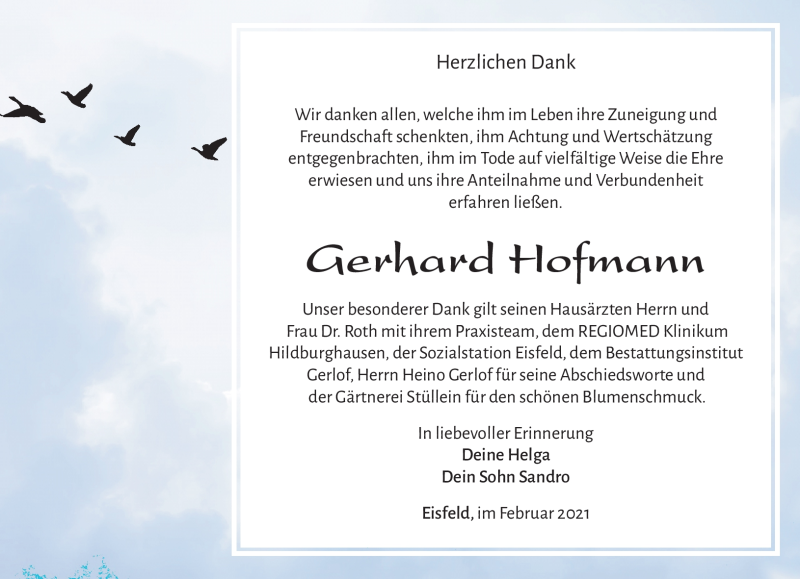 Herzlichen Dank

Wir danken allen, welche ihm im Leben ihre Zuneigung und Freundschaft schenkten, ihm Achtung und Wertschätzung entgegenbrachten, ihm im Tode auf vielfältige Weise die Ehre erwiesen und uns ihre Anteilnahme und Verbundenheit erfahren ließen.

Gerhard Hofmann

Unser besonderer Dank gilt seinen Hausärzten Herrn und Frau Dr. Roth mit ihrem Praxisteam, dem REGIOMED Klinikum Hildburghausen, der Sozialstation Eisfeld, dem Bestattungsinstitut Gerlof, Herrn Heino Gerlof für seine Abschiedsworte und der Gärtnerei Stüllein für den schönen Blumenschmuck.

In liebevoller Erinnerung
Deine Helga
Dein Sohn Sandro

Eisfeld, im Februar 2021